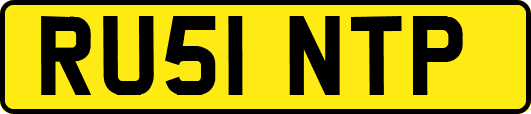 RU51 NTP